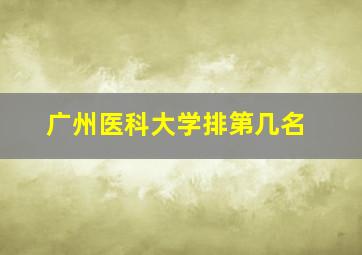 广州医科大学排第几名